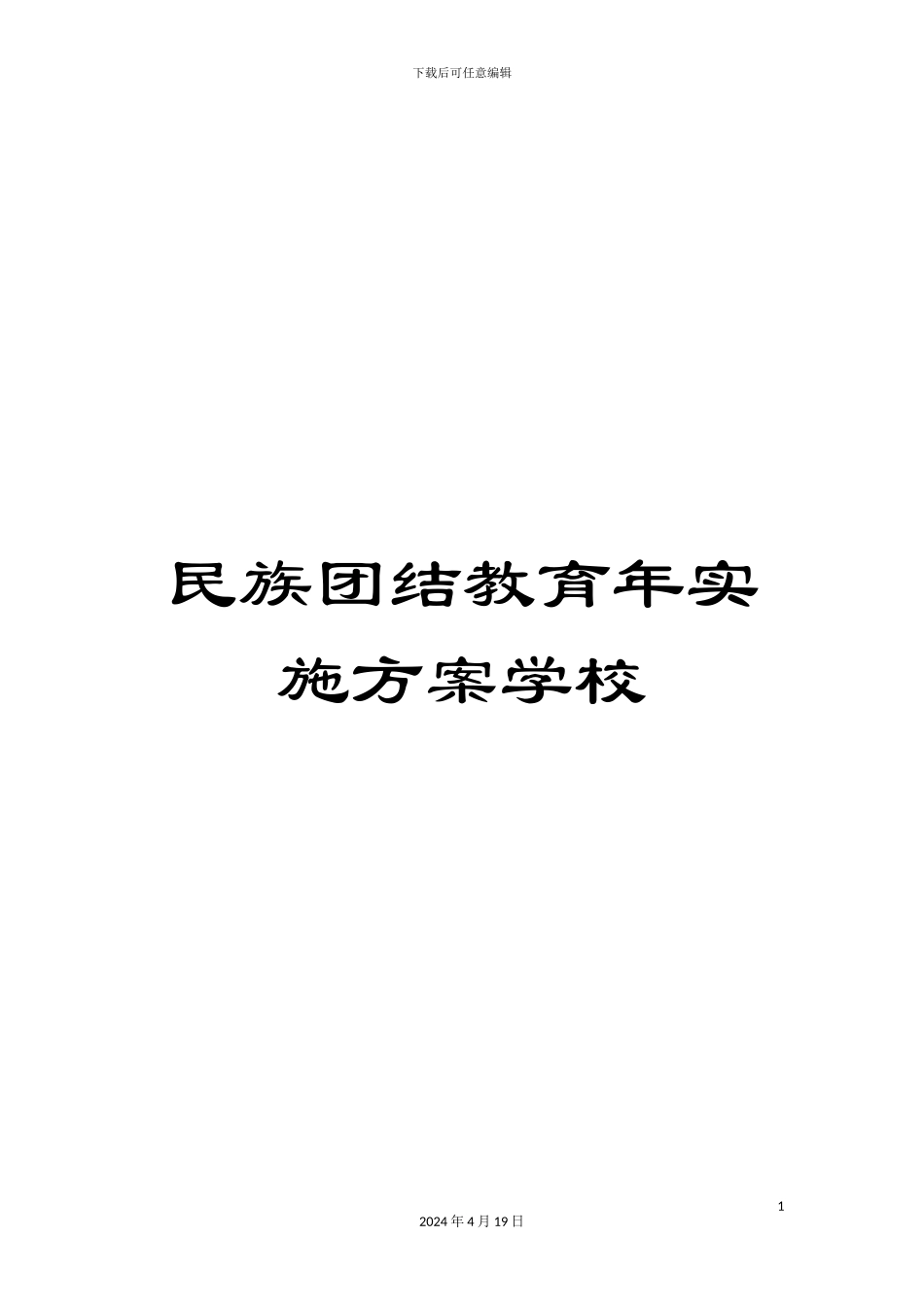 下载后可任意编辑

民族团结教育年实施方案学校

1

2024 年 4 月 19 日